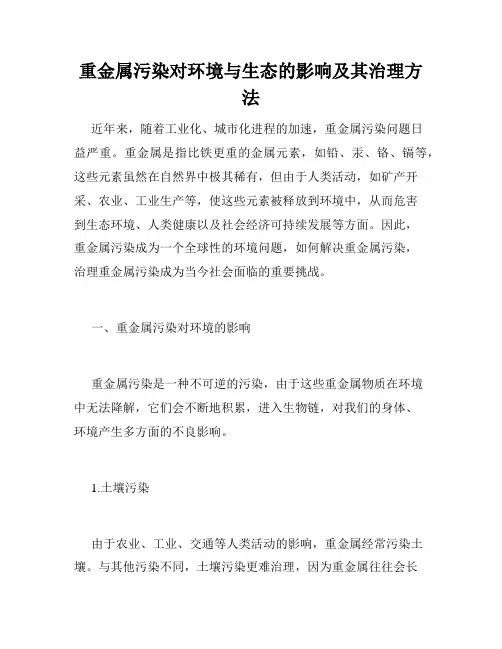 重金属污染对环境与生态的影响及其治理方法

近年来，随着工业化、城市化进程的加速，重金属污染问题日益严重。重金属是指比铁更重的金属元素，如铅、汞、铬、镉等，这些元素虽然在自然界中极其稀有，但由于人类活动，如矿产开采、农业、工业生产等，使这些元素被释放到环境中，从而危害到生态环境、人类健康以及社会经济可持续发展等方面。因此，重金属污染成为一个全球性的环境问题，如何解决重金属污染，治理重金属污染成为当今社会面临的重要挑战。

一、重金属污染对环境的影响

重金属污染是一种不可逆的污染，由于这些重金属物质在环境中无法降解，它们会不断地积累，进入生物链，对我们的身体、环境产生多方面的不良影响。

1.土壤污染

由于农业、工业、交通等人类活动的影响，重金属经常污染土壤。与其他污染不同，土壤污染更难治理，因为重金属往往会长